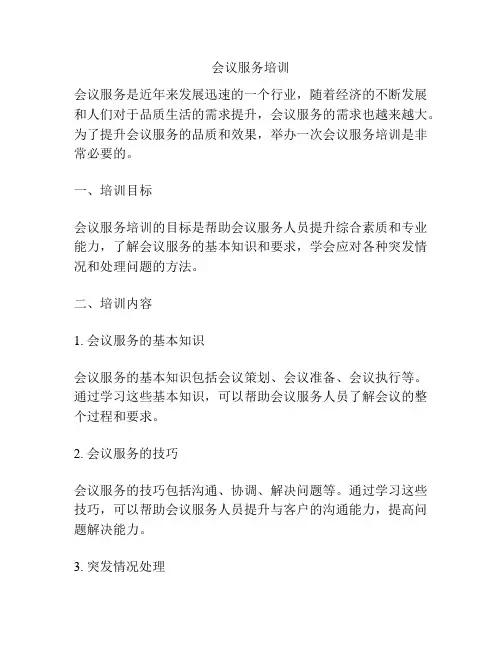 会议服务培训

会议服务是近年来发展迅速的一个行业，随着经济的不断发展和人们对于品质生活的需求提升，会议服务的需求也越来越大。为了提升会议服务的品质和效果，举办一次会议服务培训是非常必要的。

一、培训目标

会议服务培训的目标是帮助会议服务人员提升综合素质和专业能力，了解会议服务的基本知识和要求，学会应对各种突发情况和处理问题的方法。

二、培训内容

1. 会议服务的基本知识

会议服务的基本知识包括会议策划、会议准备、会议执行等。通过学习这些基本知识，可以帮助会议服务人员了解会议的整个过程和要求。

2. 会议服务的技巧

会议服务的技巧包括沟通、协调、解决问题等。通过学习这些技巧，可以帮助会议服务人员提升与客户的沟通能力，提高问题解决能力。

3. 突发情况处理